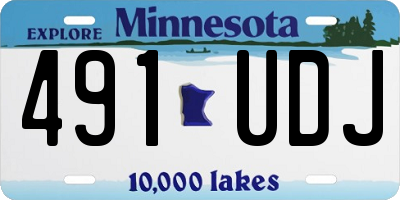 EXPLORE Minnesota

491 UDJ

10,000 lakes